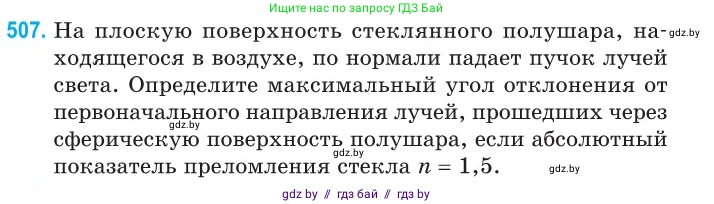 Ищите нас по запросу ГДЗ Бай

507. На плоскую поверхность стеклянного полушара, находящегося в воздухе, по нормали падает пучок лучей света. Определите максимальный угол отклонения от первоначального направления лучей, прошедших через сферическую поверхность полушара, если абсолютный показатель преломления стекла $n = 1,5$.

gdz.by gdz.by gdz.by gdz.by

gdz by // гдз бай // гдз by